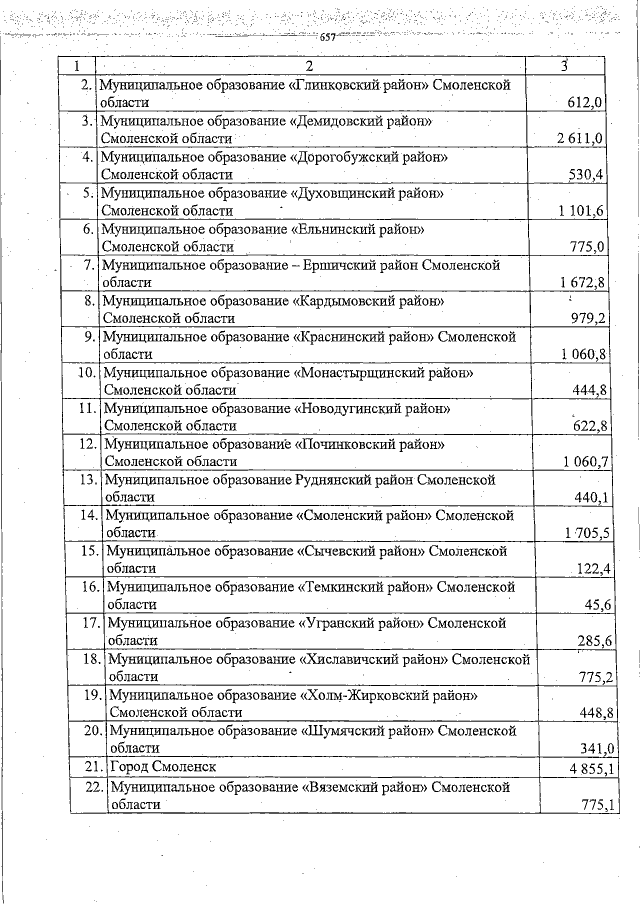 657

| 1 | 2 | 3 |
|---|---|---|
| 2. | Муниципальное образование «Глинковский район» Смоленской области | 612,0 |
| 3. | Муниципальное образование «Демидовский район» Смоленской области | 2 611,0 |
| 4. | Муниципальное образование «Дорогобужский район» Смоленской области | 530,4 |
| 5. | Муниципальное образование «Духовщинский район» Смоленской области | 1 101,6 |
| 6. | Муниципальное образование «Ельнинский район» Смоленской области | 775,0 |
| 7. | Муниципальное образование – Ершичский район Смоленской области | 1 672,8 |
| 8. | Муниципальное образование «Кардымовский район» Смоленской области | 979,2 |
| 9. | Муниципальное образование «Краснинский район» Смоленской области | 1 060,8 |
| 10. | Муниципальное образование «Монастырщинский район» Смоленской области | 444,8 |
| 11. | Муниципальное образование «Новодугинский район» Смоленской области | 622,8 |
| 12. | Муниципальное образование «Починковский район» Смоленской области | 1 060,7 |
| 13. | Муниципальное образование Руднянский район Смоленской области | 440,1 |
| 14. | Муниципальное образование «Смоленский район» Смоленской области | 1 705,5 |
| 15. | Муниципальное образование «Сычевский район» Смоленской области | 122,4 |
| 16. | Муниципальное образование «Темкинский район» Смоленской области | 45,6 |
| 17. | Муниципальное образование «Угранский район» Смоленской области | 285,6 |
| 18. | Муниципальное образование «Хиславичский район» Смоленской области | 775,2 |
| 19. | Муниципальное образование «Холм-Жирковский район» Смоленской области | 448,8 |
| 20. | Муниципальное образование «Шумячский район» Смоленской области | 341,0 |
| 21. | Город Смоленск | 4 855,1 |
| 22. | Муниципальное образование «Вяземский район» Смоленской области | 775,1 |